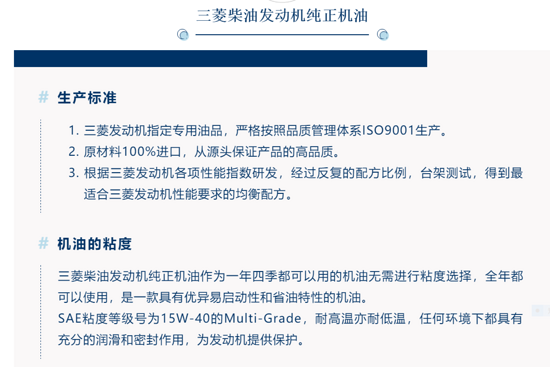 三菱柴油发动机纯正机油

# 生产标准

1. 三菱发动机指定专用油品，严格按照品质管理体系ISO9001生产。
2. 原材料100%进口，从源头保证产品的高品质。
3. 根据三菱发动机各项性能指数研发，经过反复的配方比例，台架测试，得到最适合三菱发动机性能要求的均衡配方。

# 机油的粘度

三菱柴油发动机纯正机油作为一年四季都可以用的机油无需进行粘度选择，全年都可以使用，是一款具有优异易启动性和省油特性的机油。
SAE粘度等级号为15W-40的Multi-Grade，耐高温亦耐低温，任何环境下都具有充分的润滑和密封作用，为发动机提供保护。